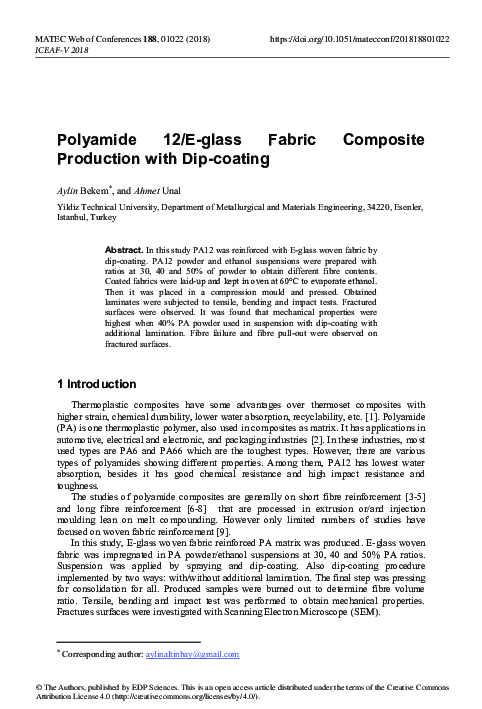 MATEC Web of Conferences 188, 01022 (2018)
ICEAF-V 2018

https://doi.org/10.1051/matecconf/201818801022

Polyamide 12/E-glass Fabric Composite Production with Dip-coating

Aylin Bekem*, and Ahmet Unal

Yildiz Technical University, Department of Metallurgical and Materials Engineering, 34220, Esenler, Istanbul, Turkey

Abstract. In this study PA12 was reinforced with E-glass woven fabric by dip-coating. PA12 powder and ethanol suspensions were prepared with ratios at 30, 40 and 50% of powder to obtain different fibre contents. Coated fabrics were laid-up and kept in oven at 60°C to evaporate ethanol. Then it was placed in a compression mould and pressed. Obtained laminates were subjected to tensile, bending and impact tests. Fractured surfaces were observed. It was found that mechanical properties were highest when 40% PA powder used in suspension with dip-coating with additional lamination. Fibre failure and fibre pull-out were observed on fractured surfaces.

1 Introduction

Thermoplastic composites have some advantages over thermoset composites with higher strain, chemical durability, lower water absorption, recyclability, etc. [1]. Polyamide (PA) is one thermoplastic polymer, also used in composites as matrix. It has applications in automotive, electrical and electronic, and packaging industries [2]. In these industries, most used types are PA6 and PA66 which are the toughest types. However, there are various types of polyamides showing different properties. Among them, PA12 has lowest water absorption, besides it has good chemical resistance and high impact resistance and toughness.

The studies of polyamide composites are generally on short fibre reinforcement [3-5] and long fibre reinforcement [6-8] that are processed in extrusion or/and injection moulding lean on melt compounding. However only limited numbers of studies have focused on woven fabric reinforcement [9].

In this study, E-glass woven fabric reinforced PA matrix was produced. E-glass woven fabric was impregnated in PA powder/ethanol suspensions at 30, 40 and 50% PA ratios. Suspension was applied by spraying and dip-coating. Also dip-coating procedure implemented by two ways: with/without additional lamination. The final step was pressing for consolidation for all. Produced samples were burned out to determine fibre volume ratio. Tensile, bending and impact test was performed to obtain mechanical properties. Fractures surfaces were investigated with Scanning Electron Microscope (SEM).

* Corresponding author: aylinaltinbay@gmail.com

© The Authors, published by EDP Sciences. This is an open access article distributed under the terms of the Creative Commons Attribution License 4.0 (http://creativecommons.org/licenses/by/4.0/).